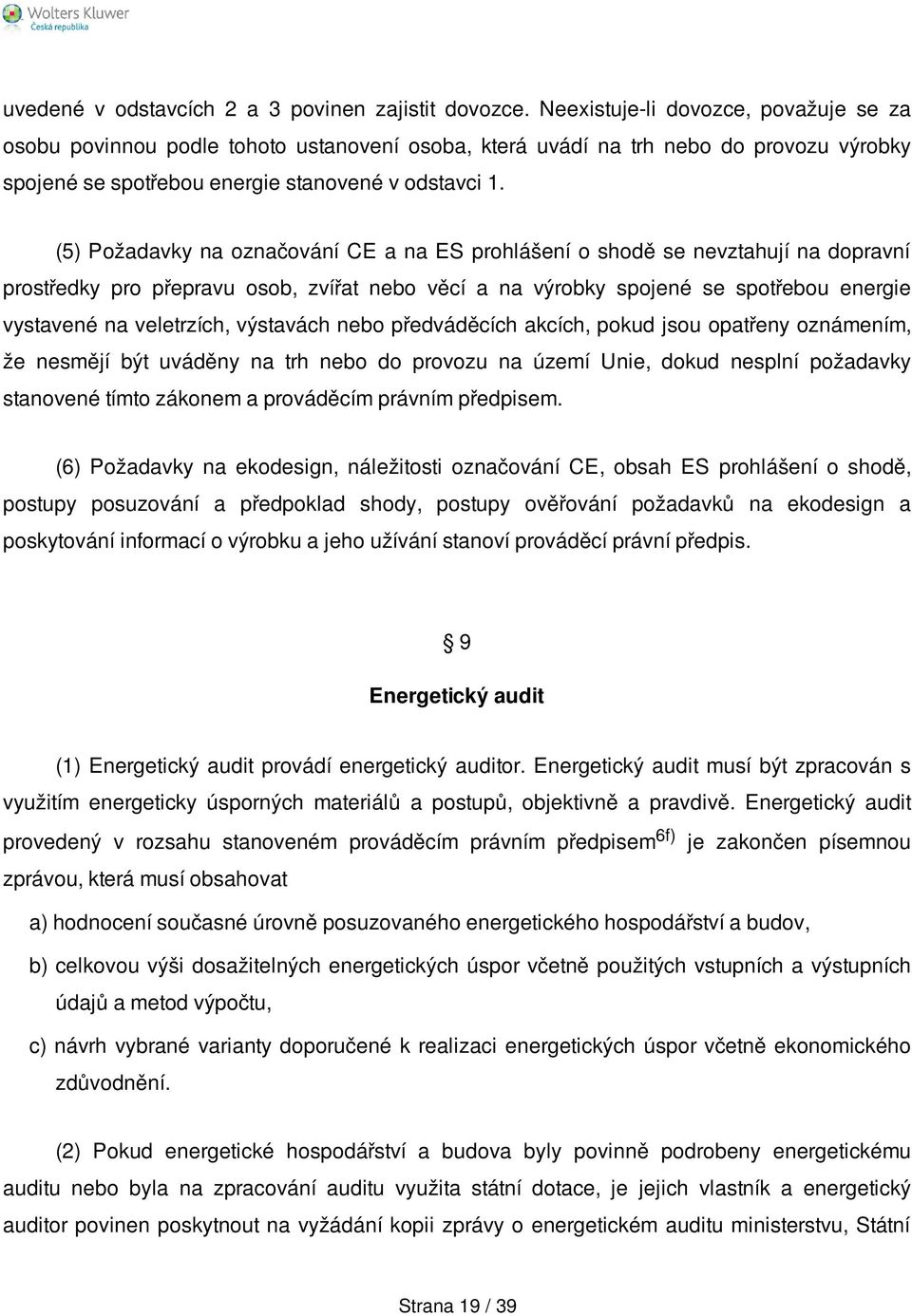 Wolters Kluwer
Česká republika

uvedené v odstavcích 2 a 3 povinen zajistit dovozce. Neexistuje-li dovozce, považuje se za osobu povinnou podle tohoto ustanovení osoba, která uvádí na trh nebo do provozu výrobky spojené se spotřebou energie stanovené v odstavci 1.

(5) Požadavky na označování CE a na ES prohlášení o shodě se nevztahují na dopravní prostředky pro přepravu osob, zvířat nebo věcí a na výrobky spojené se spotřebou energie vystavené na veletrzích, výstavách nebo předváděcích akcích, pokud jsou opatřeny oznámením, že nesmějí být uváděny na trh nebo do provozu na území Unie, dokud nesplní požadavky stanovené tímto zákonem a prováděcím právním předpisem.

(6) Požadavky na ekodesign, náležitosti označování CE, obsah ES prohlášení o shodě, postupy posuzování a předpoklad shody, postupy ověřování požadavků na ekodesign a poskytování informací o výrobku a jeho užívání stanoví prováděcí právní předpis.

§ 9

Energetický audit

(1) Energetický audit provádí energetický auditor. Energetický audit musí být zpracován s využitím energeticky úsporných materiálů a postupů, objektivně a pravdivě. Energetický audit provedený v rozsahu stanoveném prováděcím právním předpisem$^{6f)}$ je zakončen písemnou zprávou, která musí obsahovat

a) hodnocení současné úrovně posuzovaného energetického hospodářství a budov,

b) celkovou výši dosažitelných energetických úspor včetně použitých vstupních a výstupních údajů a metod výpočtu,

c) návrh vybrané varianty doporučené k realizaci energetických úspor včetně ekonomického zdůvodnění.

(2) Pokud energetické hospodářství a budova byly povinně podrobeny energetickému auditu nebo byla na zpracování auditu využita státní dotace, je jejich vlastník a energetický auditor povinen poskytnout na vyžádání kopii zprávy o energetickém auditu ministerstvu, Státní

Strana 19 / 39